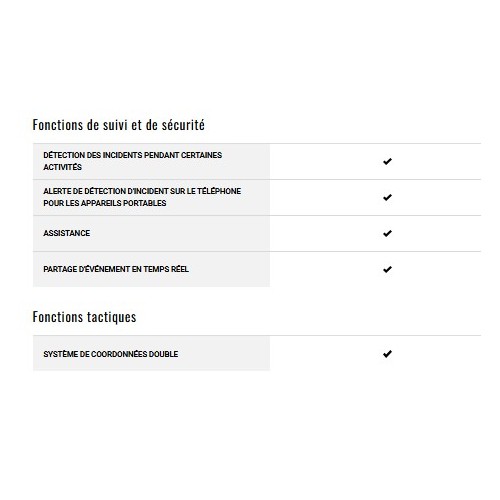 Fonctions de suivi et de sécurité

| | |
|---|---|
| DÉTECTION DES INCIDENTS PENDANT CERTAINES ACTIVITÉS | ✔ |
| ALERTE DE DÉTECTION D'INCIDENT SUR LE TÉLÉPHONE POUR LES APPAREILS PORTABLES | ✔ |
| ASSISTANCE | ✔ |
| PARTAGE D'ÉVÉNEMENT EN TEMPS RÉEL | ✔ |

Fonctions tactiques

| | |
|---|---|
| SYSTÈME DE COORDONNÉES DOUBLE | ✔ |